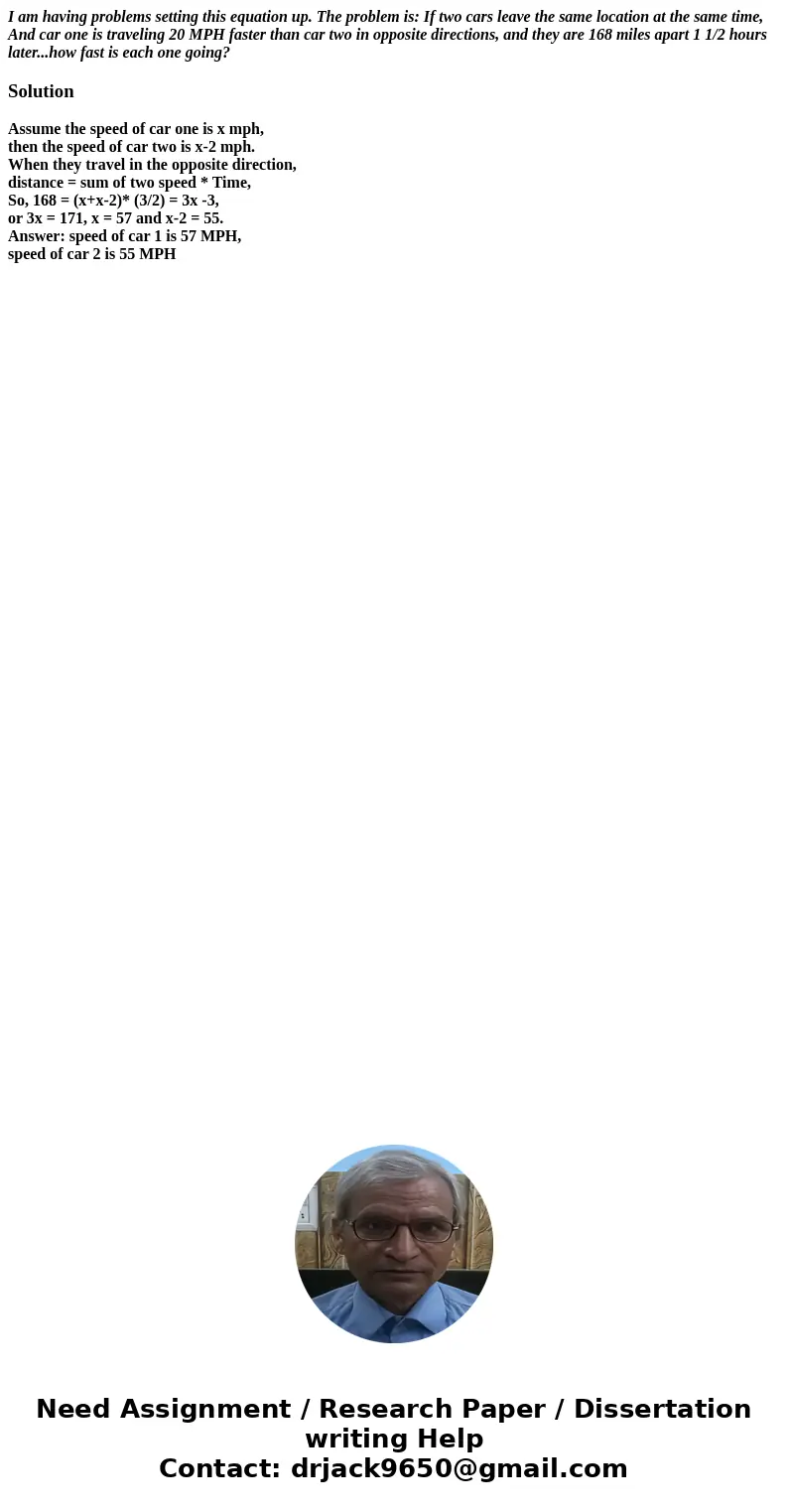 I am having problems setting this equation up. The problem is: If two cars leave the same location at the same time, And car one is traveling 20 MPH faster than car two in opposite directions, and they are 168 miles apart 1 1/2 hours later...how fast is each one going?

Solution

Assume the speed of car one is x mph,
then the speed of car two is x-2 mph.
When they travel in the opposite direction,
distance = sum of two speed * Time,
So, 168 = (x+x-2)* (3/2) = 3x -3,
or 3x = 171, x = 57 and x-2 = 55.
Answer: speed of car 1 is 57 MPH,
speed of car 2 is 55 MPH

Need Assignment / Research Paper / Dissertation writing Help
Contact: drjack9650@gmail.com